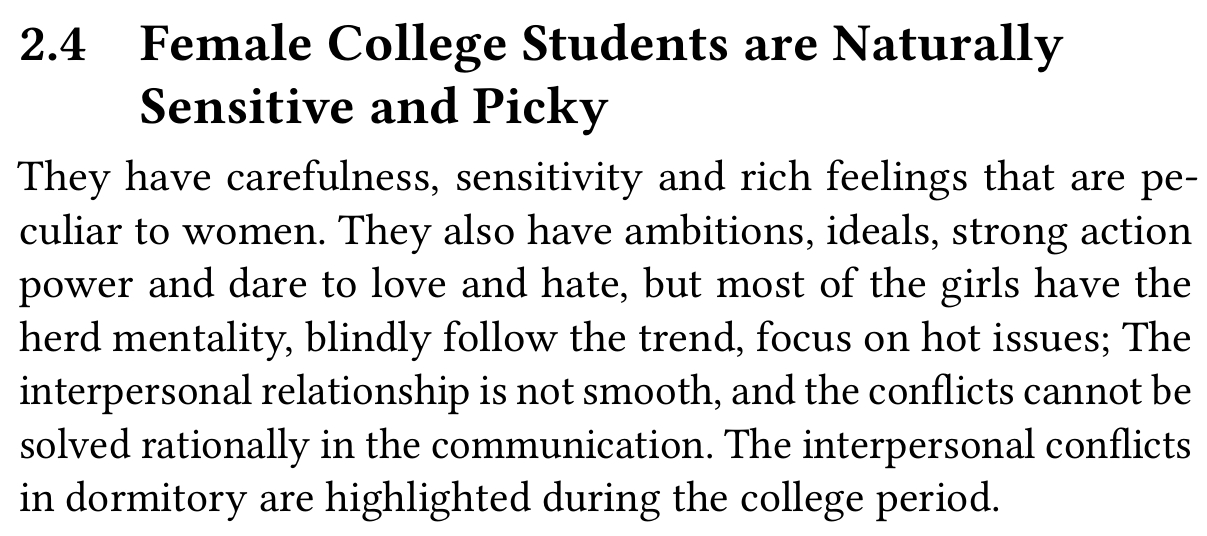 2.4 Female College Students are Naturally Sensitive and Picky

They have carefulness, sensitivity and rich feelings that are peculiar to women. They also have ambitions, ideals, strong action power and dare to love and hate, but most of the girls have the herd mentality, blindly follow the trend, focus on hot issues; The interpersonal relationship is not smooth, and the conflicts cannot be solved rationally in the communication. The interpersonal conflicts in dormitory are highlighted during the college period.